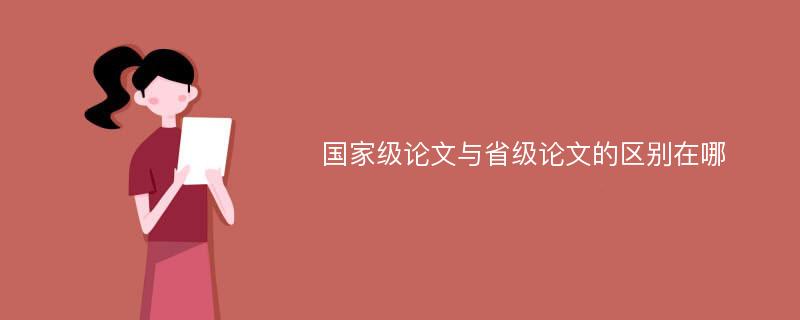 国家级论文与省级论文的区别在哪